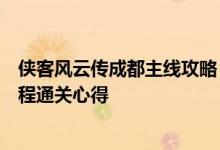 侠客风云传成都主线攻略
程通关心得